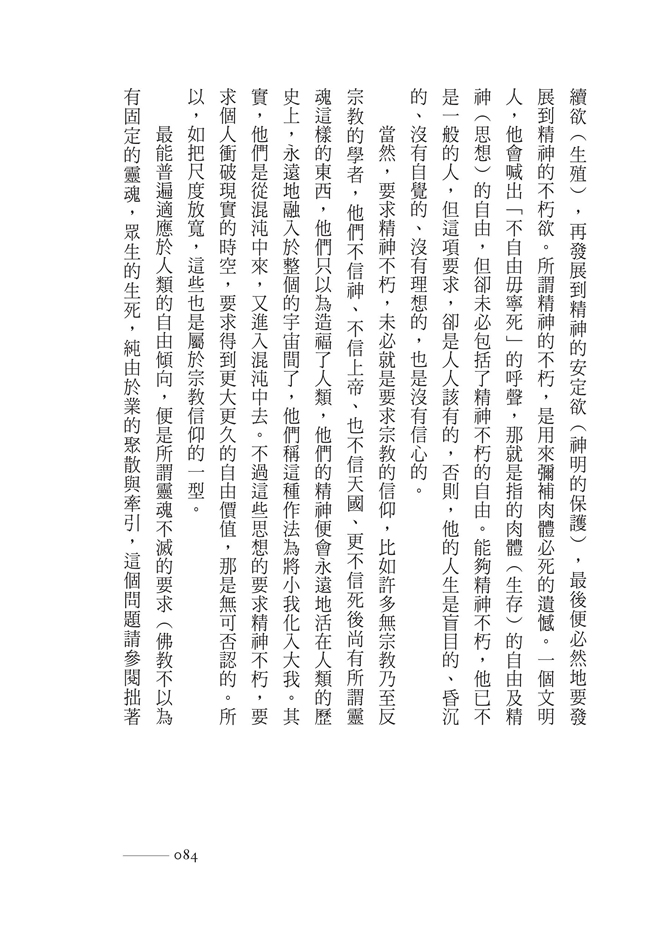 續欲（生殖），再發展到精神的安定欲（神明的保護），最後便必然地要發展到精神的不朽欲。所謂精神的不朽，是用來彌補肉體必死的遺憾。一個文明人，他會喊出「不自由毋寧死」的呼聲，那就是指的肉體（生存）的自由及精神（思想）的自由，但卻未必包括了精神不朽的自由。能夠精神不朽，他已不是一般的人，但這項要求，卻是人人該有的，否則，他的人生是盲目的、昏沉的、沒有自覺的、沒有理想的，也是沒有信心的。

當然，要求精神不朽，未必就是要求宗教的信仰，比如許多無宗教乃至反宗教的學者，他們不信神、不信上帝、也不信天國、更不信死後尚有所謂靈魂這樣的東西，他們只以為造福了人類，他們的精神便會永遠地活在人類的歷史上，永遠地融入於整個的宇宙間了，他們稱這種作法為將小我化入大我。其實，他們是從混沌中來，又進入混沌中去。不過這些思想的要求精神不朽，要求個人衝破現實的時空，要求得到更大更久的自由價值，那是無可否認的。所以，如把尺度放寬，這些也是屬於宗教信仰的一型。

最能普遍適應於人類的自由傾向，便是所謂靈魂不滅的要求（佛教不以為有固定的靈魂，眾生的生死，純由於業的聚散與牽引，這個問題請參閱拙著

084